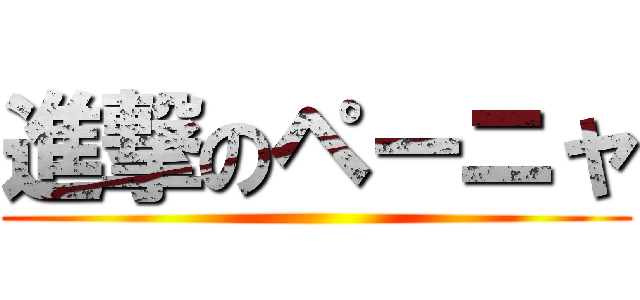 進撃のペーニャ